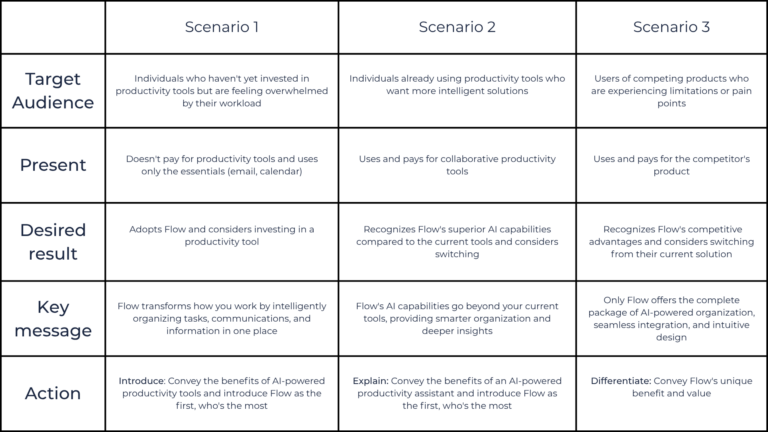 | | Scenario 1 | Scenario 2 | Scenario 3 |
|---|---|---|---|
| Target Audience | Individuals who haven't yet invested in productivity tools but are feeling overwhelmed by their workload | Individuals already using productivity tools who want more intelligent solutions | Users of competing products who are experiencing limitations or pain points |
| Present | Doesn't pay for productivity tools and uses only the essentials (email, calendar) | Uses and pays for collaborative productivity tools | Uses and pays for the competitor's product |
| Desired result | Adopts Flow and considers investing in a productivity tool | Recognizes Flow's superior AI capabilities compared to the current tools and considers switching | Recognizes Flow's competitive advantages and considers switching from their current solution |
| Key message | Flow transforms how you work by intelligently organizing tasks, communications, and information in one place | Flow's AI capabilities go beyond your current tools, providing smarter organization and deeper insights | Only Flow offers the complete package of AI-powered organization, seamless integration, and intuitive design |
| Action | Introduce: Convey the benefits of AI-powered productivity tools and introduce Flow as the first, who's the most | Explain: Convey the benefits of an AI-powered productivity assistant and introduce Flow as the first, who's the most | Differentiate: Convey Flow's unique benefit and value |